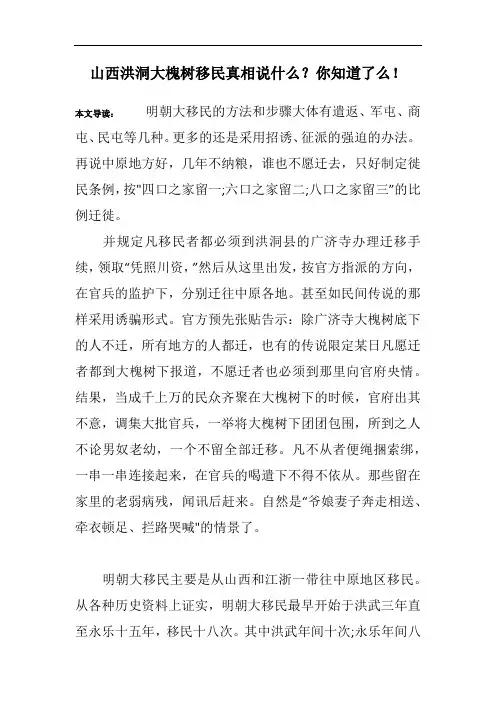 山西洪洞大槐树移民真相说什么？你知道了么！

本文导读：　明朝大移民的方法和步骤大体有遣返、军屯、商屯、民屯等几种。更多的还是采用招诱、征派的强迫的办法。再说中原地方好，几年不纳粮，谁也不愿迁去，只好制定徙民条例，按"四口之家留一;六口之家留二;八口之家留三"的比例迁徙。

并规定凡移民者都必须到洪洞县的广济寺办理迁移手续，领取"凭照川资，"然后从这里出发，按官方指派的方向，在官兵的监护下，分别迁往中原各地。甚至如民间传说的那样采用诱骗形式。官方预先张贴告示：除广济寺大槐树底下的人不迁，所有地方的人都迁，也有的传说限定某日凡愿迁者都到大槐树下报道，不愿迁者也必须到那里向官府央情。结果，当成千上万的民众齐聚在大槐树下的时候，官府出其不意，调集大批官兵，一举将大槐树下团团包围，所到之人不论男奴老幼，一个不留全部迁移。凡不从者便绳捆索绑，一串一串连接起来，在官兵的喝遣下不得不依从。那些留在家里的老弱病残，闻讯后赶来。自然是"爷娘妻子奔走相送、牵衣顿足、拦路哭喊"的情景了。

明朝大移民主要是从山西和江浙一带往中原地区移民。从各种历史资料上证实，明朝大移民最早开始于洪武三年直至永乐十五年，移民十八次。其中洪武年间十次;永乐年间八